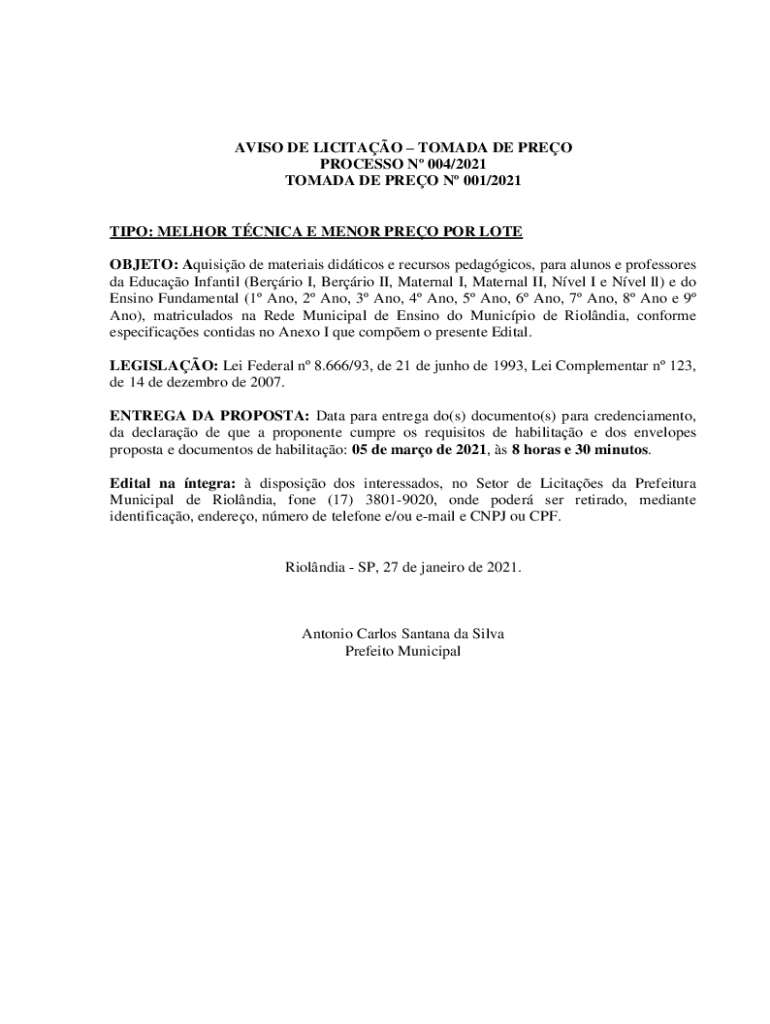 AVISO DE LICITAÇÃO – TOMADA DE PREÇO
PROCESSO Nº 004/2021
TOMADA DE PREÇO Nº 001/2021

TIPO: MELHOR TÉCNICA E MENOR PREÇO POR LOTE

OBJETO: Aquisição de materiais didáticos e recursos pedagógicos, para alunos e professores da Educação Infantil (Berçário I, Berçário II, Maternal I, Maternal II, Nível I e Nível ll) e do Ensino Fundamental (1º Ano, 2º Ano, 3º Ano, 4º Ano, 5º Ano, 6º Ano, 7º Ano, 8º Ano e 9º Ano), matriculados na Rede Municipal de Ensino do Município de Riolândia, conforme especificações contidas no Anexo I que compõem o presente Edital.

LEGISLAÇÃO: Lei Federal nº 8.666/93, de 21 de junho de 1993, Lei Complementar nº 123, de 14 de dezembro de 2007.

ENTREGA DA PROPOSTA: Data para entrega do(s) documento(s) para credenciamento, da declaração de que a proponente cumpre os requisitos de habilitação e dos envelopes proposta e documentos de habilitação: 05 de março de 2021, às 8 horas e 30 minutos.

Edital na íntegra: à disposição dos interessados, no Setor de Licitações da Prefeitura Municipal de Riolândia, fone (17) 3801-9020, onde poderá ser retirado, mediante identificação, endereço, número de telefone e/ou e-mail e CNPJ ou CPF.

Riolândia - SP, 27 de janeiro de 2021.

Antonio Carlos Santana da Silva
Prefeito Municipal